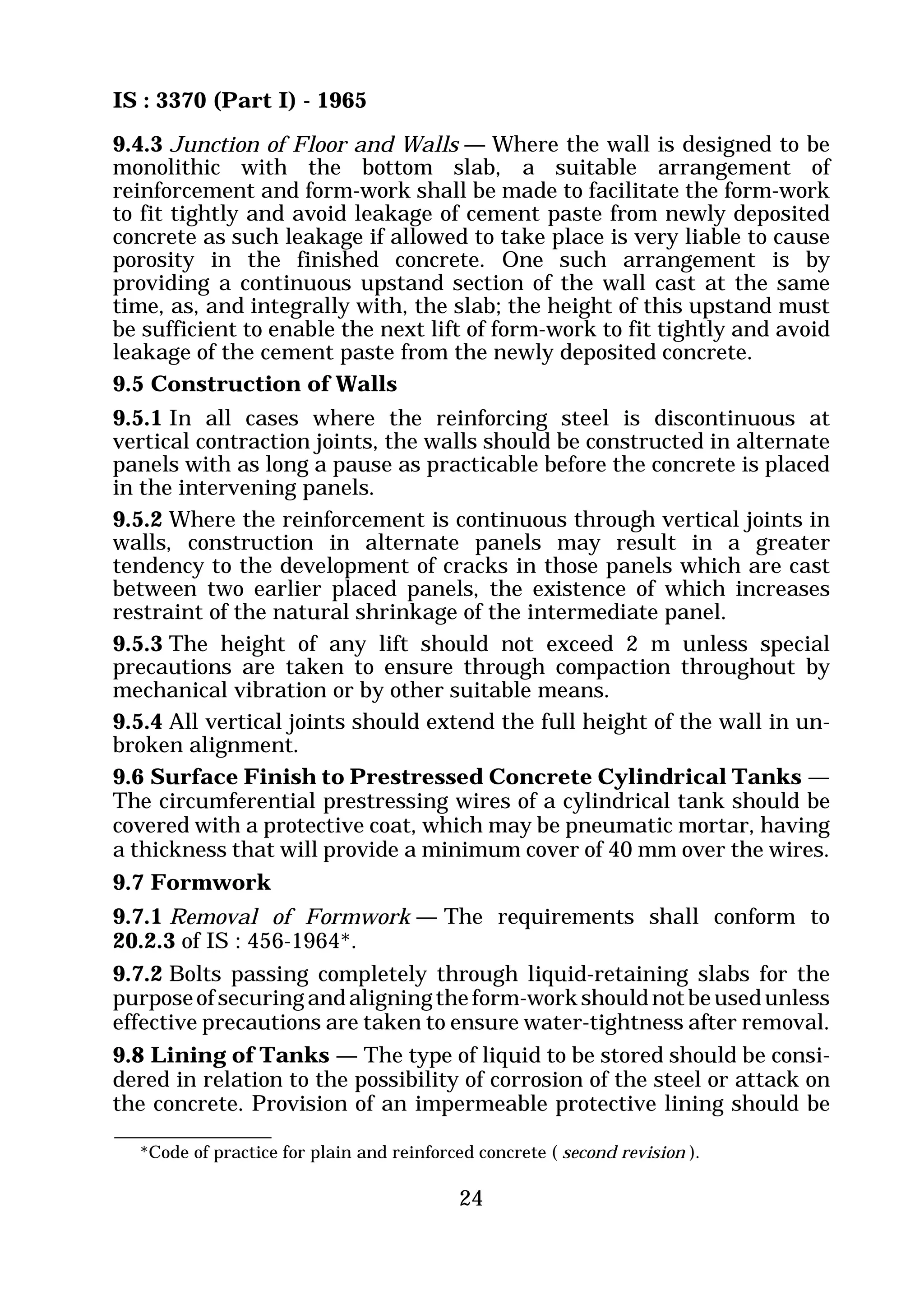 IS : 3370 (Part I) - 1965

9.4.3 Junction of Floor and Walls — Where the wall is designed to be monolithic with the bottom slab, a suitable arrangement of reinforcement and form-work shall be made to facilitate the form-work to fit tightly and avoid leakage of cement paste from newly deposited concrete as such leakage if allowed to take place is very liable to cause porosity in the finished concrete. One such arrangement is by providing a continuous upstand section of the wall cast at the same time, as, and integrally with, the slab; the height of this upstand must be sufficient to enable the next lift of form-work to fit tightly and avoid leakage of the cement paste from the newly deposited concrete.

9.5 Construction of Walls

9.5.1 In all cases where the reinforcing steel is discontinuous at vertical contraction joints, the walls should be constructed in alternate panels with as long a pause as practicable before the concrete is placed in the intervening panels.

9.5.2 Where the reinforcement is continuous through vertical joints in walls, construction in alternate panels may result in a greater tendency to the development of cracks in those panels which are cast between two earlier placed panels, the existence of which increases restraint of the natural shrinkage of the intermediate panel.

9.5.3 The height of any lift should not exceed 2 m unless special precautions are taken to ensure through compaction throughout by mechanical vibration or by other suitable means.

9.5.4 All vertical joints should extend the full height of the wall in unbroken alignment.

9.6 Surface Finish to Prestressed Concrete Cylindrical Tanks — The circumferential prestressing wires of a cylindrical tank should be covered with a protective coat, which may be pneumatic mortar, having a thickness that will provide a minimum cover of 40 mm over the wires.

9.7 Formwork

9.7.1 Removal of Formwork — The requirements shall conform to 20.2.3 of IS : 456-1964*.

9.7.2 Bolts passing completely through liquid-retaining slabs for the purpose of securing and aligning the form-work should not be used unless effective precautions are taken to ensure water-tightness after removal.

9.8 Lining of Tanks — The type of liquid to be stored should be considered in relation to the possibility of corrosion of the steel or attack on the concrete. Provision of an impermeable protective lining should be

*Code of practice for plain and reinforced concrete ( second revision ).

24